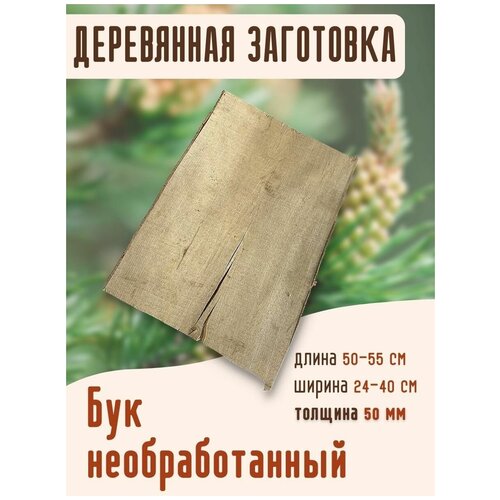 ДЕРЕВЯННАЯ ЗАГОТОВКА

длина 50-55 см
ширина 24-40 см
толщина 50 мм

Бук необработанный